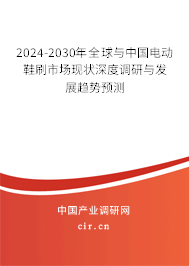 2024-2030年全球与中国电动鞋刷市场现状深度调研与发展趋势预测

中国产业调研网
cir.cn